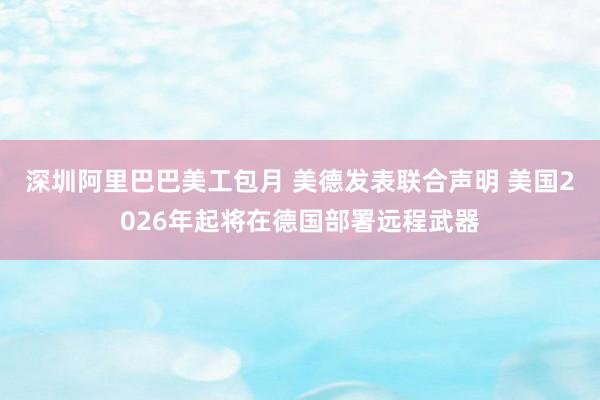 深圳阿里巴巴美工包月 美德发表联合声明 美国2026年起将在德国部署远程武器